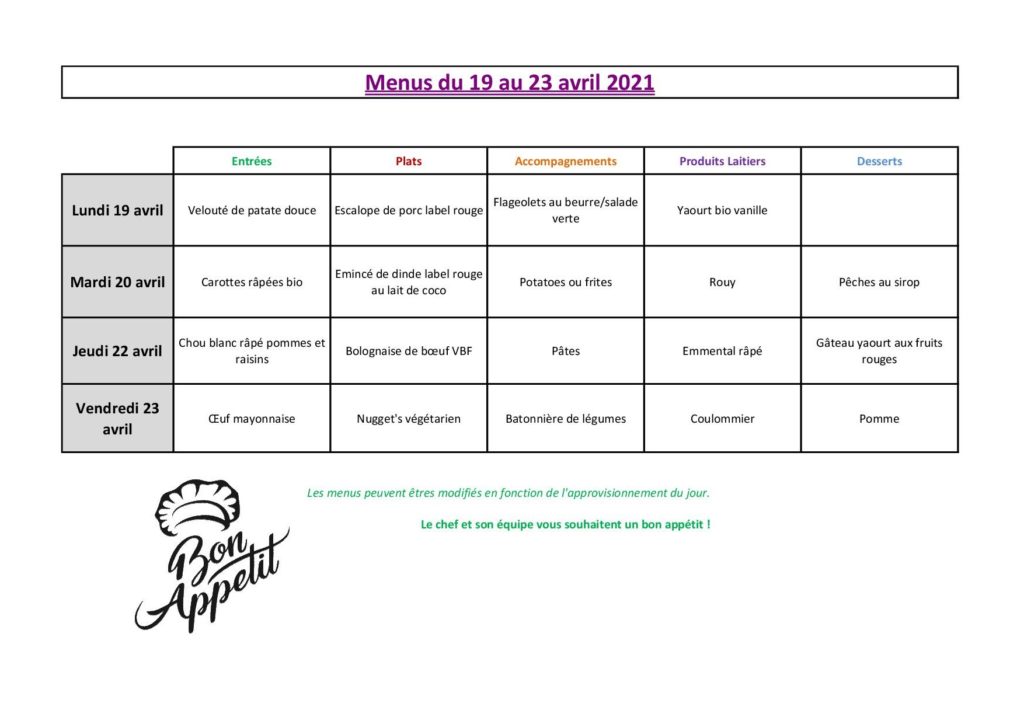 Menus du 19 au 23 avril 2021

| | Entrées | Plats | Accompagnements | Produits Laitiers | Desserts |
|---|---|---|---|---|---|
| Lundi 19 avril | Velouté de patate douce | Escalope de porc label rouge | Flageolets au beurre/salade verte | Yaourt bio vanille | |
| Mardi 20 avril | Carottes râpées bio | Emincé de dinde label rouge au lait de coco | Potatoes ou frites | Rouy | Pêches au sirop |
| Jeudi 22 avril | Chou blanc râpé pommes et raisins | Bolognaise de bœuf VBF | Pâtes | Emmental râpé | Gâteau yaourt aux fruits rouges |
| Vendredi 23 avril | Œuf mayonnaise | Nugget's végétarien | Batonnière de légumes | Coulommier | Pomme |

Les menus peuvent êtres modifiés en fonction de l'approvisionnement du jour.

Le chef et son équipe vous souhaitent un bon appétit !

Bon Appetit